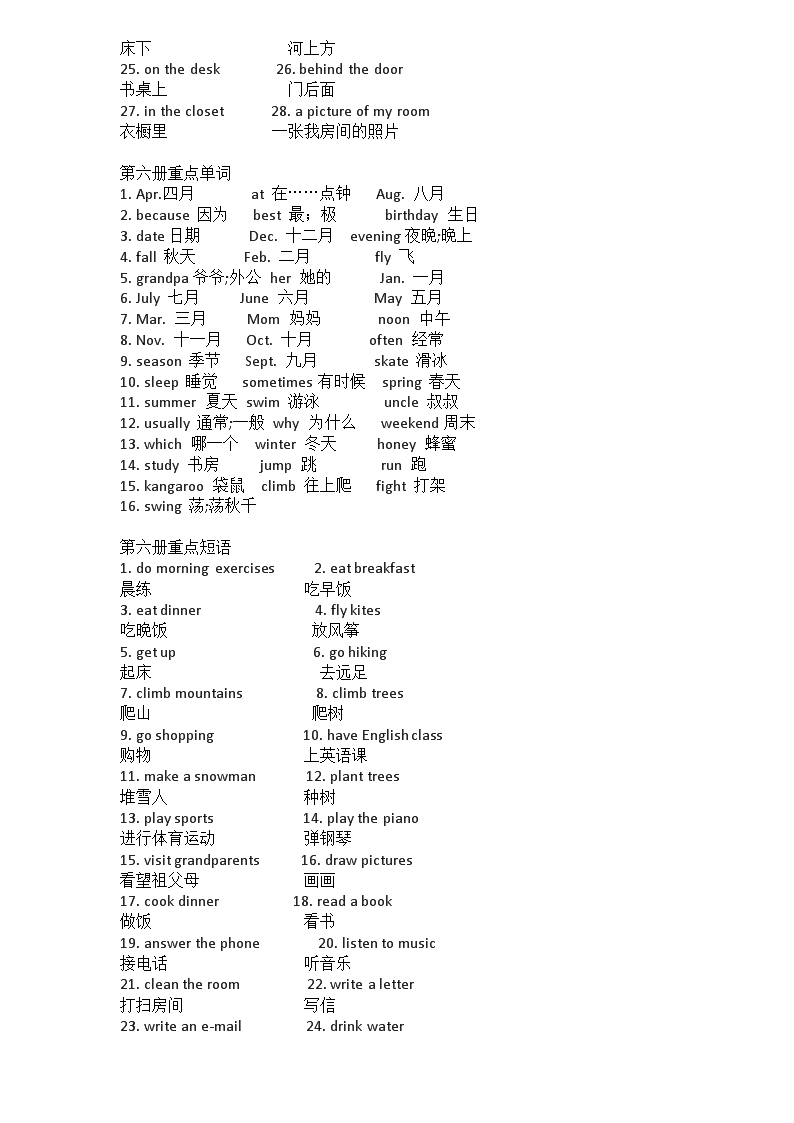 床下 河上方
25. on the desk 26. behind the door
书桌上 门后面
27. in the closet 28. a picture of my room
衣橱里 一张我房间的照片

第六册重点单词
1. Apr.四月 at 在……点钟 Aug. 八月
2. because 因为 best 最；极 birthday 生日
3. date 日期 Dec. 十二月 evening 夜晚;晚上
4. fall 秋天 Feb. 二月 fly 飞
5. grandpa 爷爷;外公 her 她的 Jan. 一月
6. July 七月 June 六月 May 五月
7. Mar. 三月 Mom 妈妈 noon 中午
8. Nov. 十一月 Oct. 十月 often 经常
9. season 季节 Sept. 九月 skate 滑冰
10. sleep 睡觉 sometimes 有时候 spring 春天
11. summer 夏天 swim 游泳 uncle 叔叔
12. usually 通常;一般 why 为什么 weekend 周末
13. which 哪一个 winter 冬天 honey 蜂蜜
14. study 书房 jump 跳 run 跑
15. kangaroo 袋鼠 climb 往上爬 fight 打架
16. swing 荡;荡秋千

第六册重点短语
1. do morning exercises 2. eat breakfast
晨练 吃早饭
3. eat dinner 4. fly kites
吃晚饭 放风筝
5. get up 6. go hiking
起床 去远足
7. climb mountains 8. climb trees
爬山 爬树
9. go shopping 10. have English class
购物 上英语课
11. make a snowman 12. plant trees
堆雪人 种树
13. play sports 14. play the piano
进行体育运动 弹钢琴
15. visit grandparents 16. draw pictures
看望祖父母 画画
17. cook dinner 18. read a book
做饭 看书
19. answer the phone 20. listen to music
接电话 听音乐
21. clean the room 22. write a letter
打扫房间 写信
23. write an e-mail 24. drink water